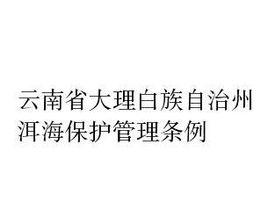 云南省大理白族自治州洱海保护管理条例